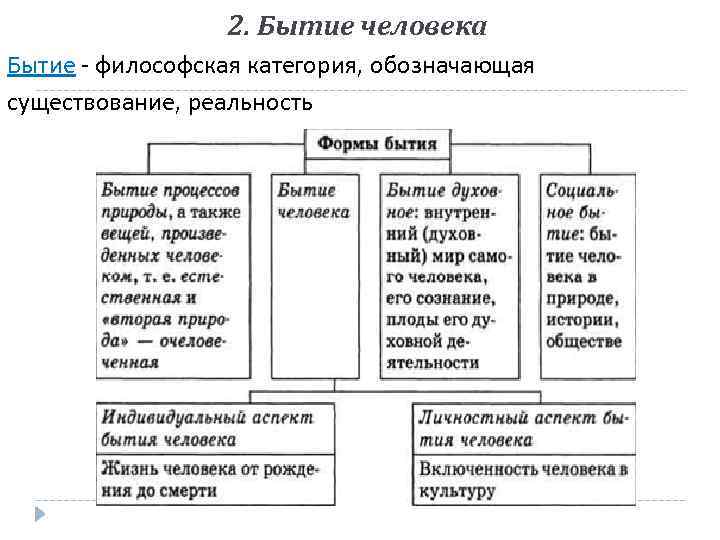 2. Бытие человека

Бытие - философская категория, обозначающая существование, реальность

Формы бытия

Бытие процессов природы, а также вещей, произведенных человеком, т. е. естественная и «вторая природа» — очеловеченная

Бытие человека

Бытие духовное: внутренний (духовный) мир самого человека, его сознание, плоды его духовной деятельности

Социальное бытие: бытие человека в природе, истории, обществе

Индивидуальный аспект бытия человека

Жизнь человека от рождения до смерти

Личностный аспект бытия человека

Включенность человека в культуру